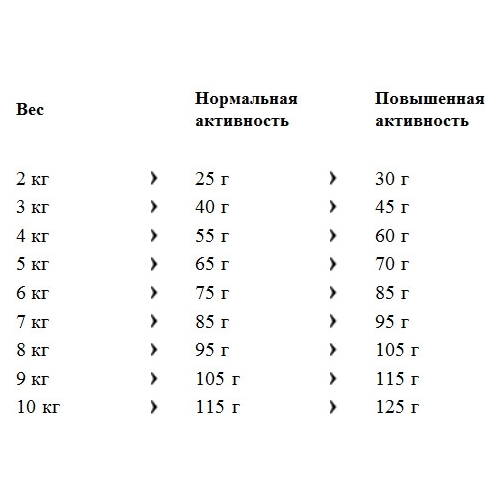 | Вес | | Нормальная активность | | Повышенная активность |
|---|---|---|---|---|
| 2 кг | › | 25 г | › | 30 г |
| 3 кг | › | 40 г | › | 45 г |
| 4 кг | › | 55 г | › | 60 г |
| 5 кг | › | 65 г | › | 70 г |
| 6 кг | › | 75 г | › | 85 г |
| 7 кг | › | 85 г | › | 95 г |
| 8 кг | › | 95 г | › | 105 г |
| 9 кг | › | 105 г | › | 115 г |
| 10 кг | › | 115 г | › | 125 г |